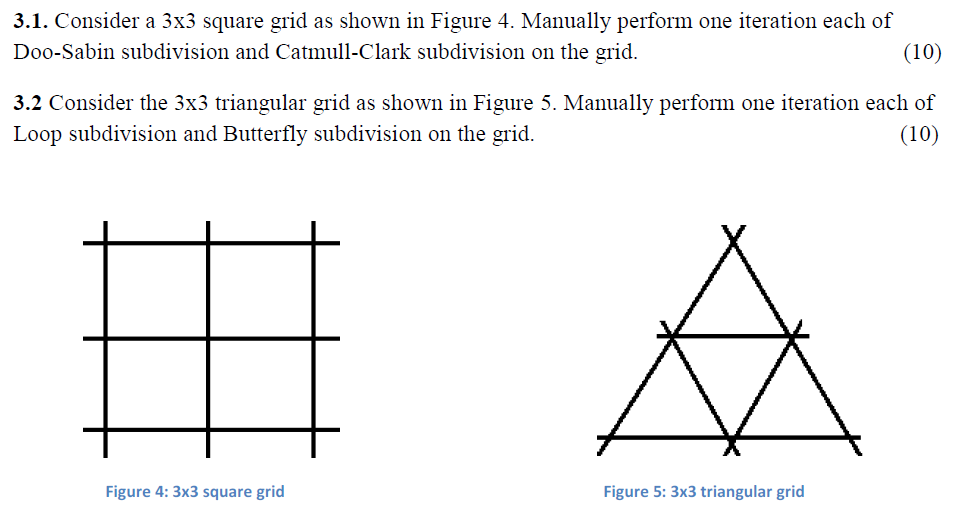 **3.1.** Consider a 3x3 square grid as shown in Figure 4. Manually perform one iteration each of Doo-Sabin subdivision and Catmull-Clark subdivision on the grid. (10)

**3.2** Consider the 3x3 triangular grid as shown in Figure 5. Manually perform one iteration each of Loop subdivision and Butterfly subdivision on the grid. (10)

Figure 4: 3x3 square grid

Figure 5: 3x3 triangular grid